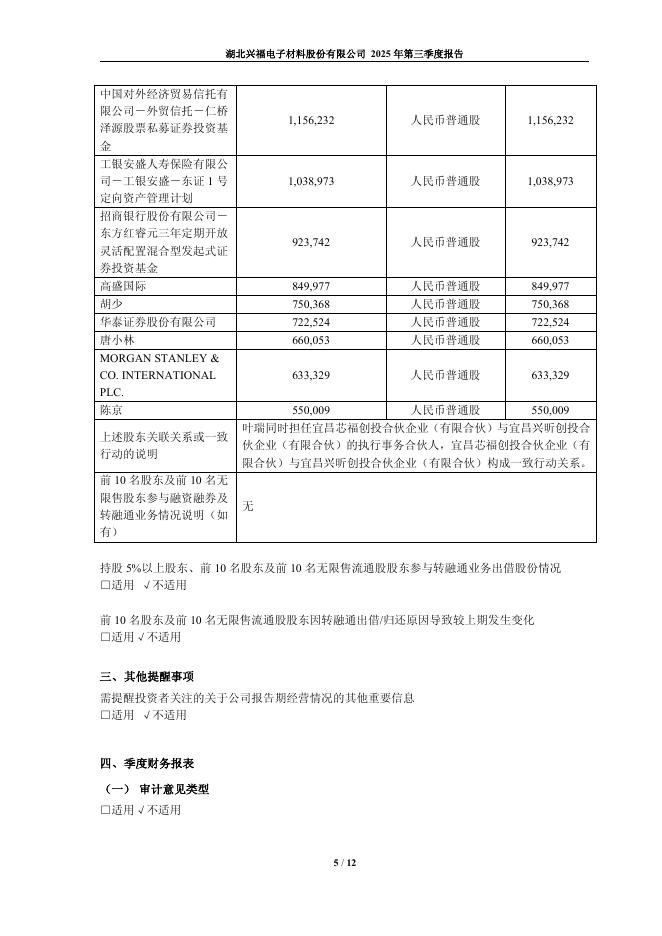 湖北兴福电子材料股份有限公司 2025 年第三季度报告

| 中国对外经济贸易信托有限公司－外贸信托－仁桥泽源股票私募证券投资基金 | 1,156,232 | 人民币普通股 | 1,156,232 |
|---|---|---|---|
| 工银安盛人寿保险有限公司－工银安盛－东证 1 号定向资产管理计划 | 1,038,973 | 人民币普通股 | 1,038,973 |
| 招商银行股份有限公司－东方红睿元三年定期开放灵活配置混合型发起式证券投资基金 | 923,742 | 人民币普通股 | 923,742 |
| 高盛国际 | 849,977 | 人民币普通股 | 849,977 |
| 胡少 | 750,368 | 人民币普通股 | 750,368 |
| 华泰证券股份有限公司 | 722,524 | 人民币普通股 | 722,524 |
| 唐小林 | 660,053 | 人民币普通股 | 660,053 |
| MORGAN STANLEY & CO. INTERNATIONAL PLC. | 633,329 | 人民币普通股 | 633,329 |
| 陈京 | 550,009 | 人民币普通股 | 550,009 |
| 上述股东关联关系或一致行动的说明 | 叶瑞同时担任宜昌芯福创投合伙企业（有限合伙）与宜昌兴昕创投合伙企业（有限合伙）的执行事务合伙人，宜昌芯福创投合伙企业（有限合伙）与宜昌兴昕创投合伙企业（有限合伙）构成一致行动关系。 | | |
| 前 10 名股东及前 10 名无限售股东参与融资融券及转融通业务情况说明（如有） | 无 | | |

持股 5%以上股东、前 10 名股东及前 10 名无限售流通股股东参与转融通业务出借股份情况
□适用 √不适用

前 10 名股东及前 10 名无限售流通股股东因转融通出借/归还原因导致较上期发生变化
□适用 √不适用

三、其他提醒事项
需提醒投资者关注的关于公司报告期经营情况的其他重要信息
□适用 √不适用

四、季度财务报表
（一） 审计意见类型
□适用 √不适用

5 / 12